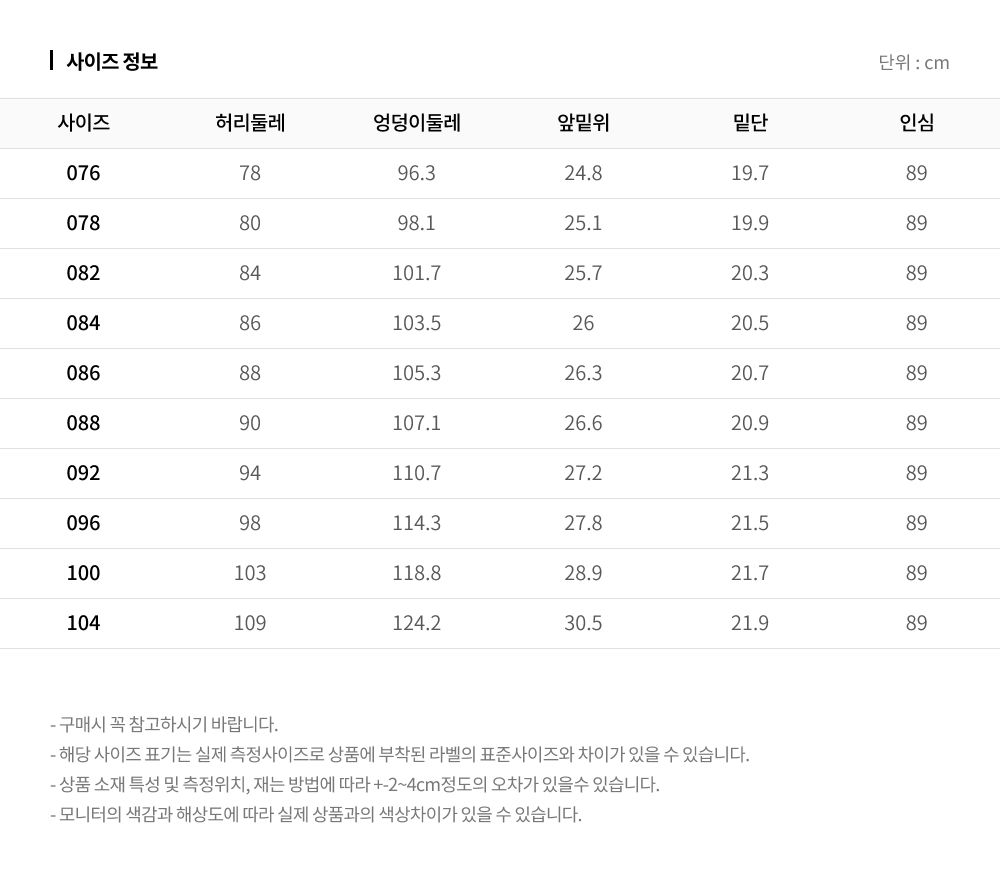 사이즈 정보

단위 : cm

| 사이즈 | 허리둘레 | 엉덩이둘레 | 앞밑위 | 밑단 | 인심 |
|---|---|---|---|---|---|
| 076 | 78 | 96.3 | 24.8 | 19.7 | 89 |
| 078 | 80 | 98.1 | 25.1 | 19.9 | 89 |
| 082 | 84 | 101.7 | 25.7 | 20.3 | 89 |
| 084 | 86 | 103.5 | 26 | 20.5 | 89 |
| 086 | 88 | 105.3 | 26.3 | 20.7 | 89 |
| 088 | 90 | 107.1 | 26.6 | 20.9 | 89 |
| 092 | 94 | 110.7 | 27.2 | 21.3 | 89 |
| 096 | 98 | 114.3 | 27.8 | 21.5 | 89 |
| 100 | 103 | 118.8 | 28.9 | 21.7 | 89 |
| 104 | 109 | 124.2 | 30.5 | 21.9 | 89 |

- 구매시 꼭 참고하시기 바랍니다.
- 해당 사이즈 표기는 실제 측정사이즈로 상품에 부착된 라벨의 표준사이즈와 차이가 있을 수 있습니다.
- 상품 소재 특성 및 측정위치, 재는 방법에 따라 +-2~4cm정도의 오차가 있을수 있습니다.
- 모니터의 색감과 해상도에 따라 실제 상품과의 색상차이가 있을 수 있습니다.